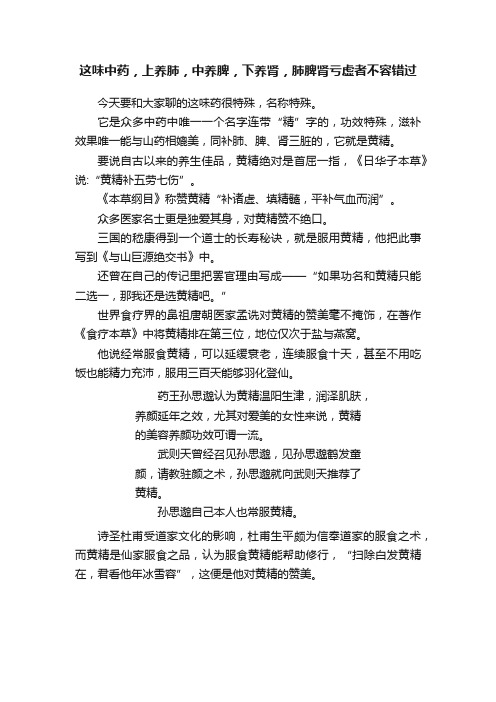 这味中药，上养肺，中养脾，下养肾，肺脾肾亏虚者不容错过

今天要和大家聊的这味药很特殊，名称特殊。

它是众多中药中唯一一个名字连带“精”字的，功效特殊，滋补效果唯一能与山药相媲美，同补肺、脾、肾三脏的，它就是黄精。

要说自古以来的养生佳品，黄精绝对是首屈一指，《日华子本草》说：“黄精补五劳七伤”。

《本草纲目》称赞黄精“补诸虚、填精髓，平补气血而润”。

众多医家名士更是独爱其身，对黄精赞不绝口。

三国的嵇康得到一个道士的长寿秘诀，就是服用黄精，他把此事写到《与山巨源绝交书》中。

还曾在自己的传记里把罢官理由写成——“如果功名和黄精只能二选一，那我还是选黄精吧。”

世界食疗界的鼻祖唐朝医家孟诜对黄精的赞美毫不掩饰，在著作《食疗本草》中将黄精排在第三位，地位仅次于盐与燕窝。

他说经常服食黄精，可以延缓衰老，连续服食十天，甚至不用吃饭也能精力充沛，服用三百天能够羽化登仙。

药王孙思邈认为黄精温阳生津，润泽肌肤，养颜延年之效，尤其对爱美的女性来说，黄精的美容养颜功效可谓一流。

武则天曾经召见孙思邈，见孙思邈鹤发童颜，请教驻颜之术，孙思邈就向武则天推荐了黄精。

孙思邈自己本人也常服黄精。

诗圣杜甫受道家文化的影响，杜甫生平颇为信奉道家的服食之术，而黄精是仙家服食之品，认为服食黄精能帮助修行，“扫除白发黄精在，君看他年冰雪容”，这便是他对黄精的赞美。